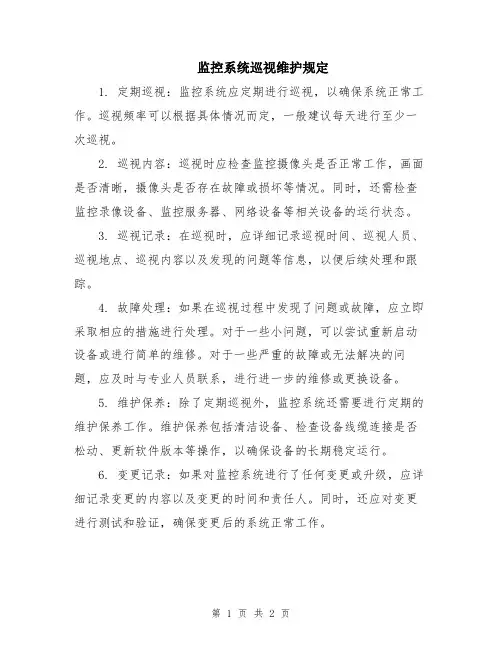 监控系统巡视维护规定

1. 定期巡视：监控系统应定期进行巡视，以确保系统正常工作。巡视频率可以根据具体情况而定，一般建议每天进行至少一次巡视。

2. 巡视内容：巡视时应检查监控摄像头是否正常工作，画面是否清晰，摄像头是否存在故障或损坏等情况。同时，还需检查监控录像设备、监控服务器、网络设备等相关设备的运行状态。

3. 巡视记录：在巡视时，应详细记录巡视时间、巡视人员、巡视地点、巡视内容以及发现的问题等信息，以便后续处理和跟踪。

4. 故障处理：如果在巡视过程中发现了问题或故障，应立即采取相应的措施进行处理。对于一些小问题，可以尝试重新启动设备或进行简单的维修。对于一些严重的故障或无法解决的问题，应及时与专业人员联系，进行进一步的维修或更换设备。

5. 维护保养：除了定期巡视外，监控系统还需要进行定期的维护保养工作。维护保养包括清洁设备、检查设备线缆连接是否松动、更新软件版本等操作，以确保设备的长期稳定运行。

6. 变更记录：如果对监控系统进行了任何变更或升级，应详细记录变更的内容以及变更的时间和责任人。同时，还应对变更进行测试和验证，确保变更后的系统正常工作。

第 1 页 共 2 页